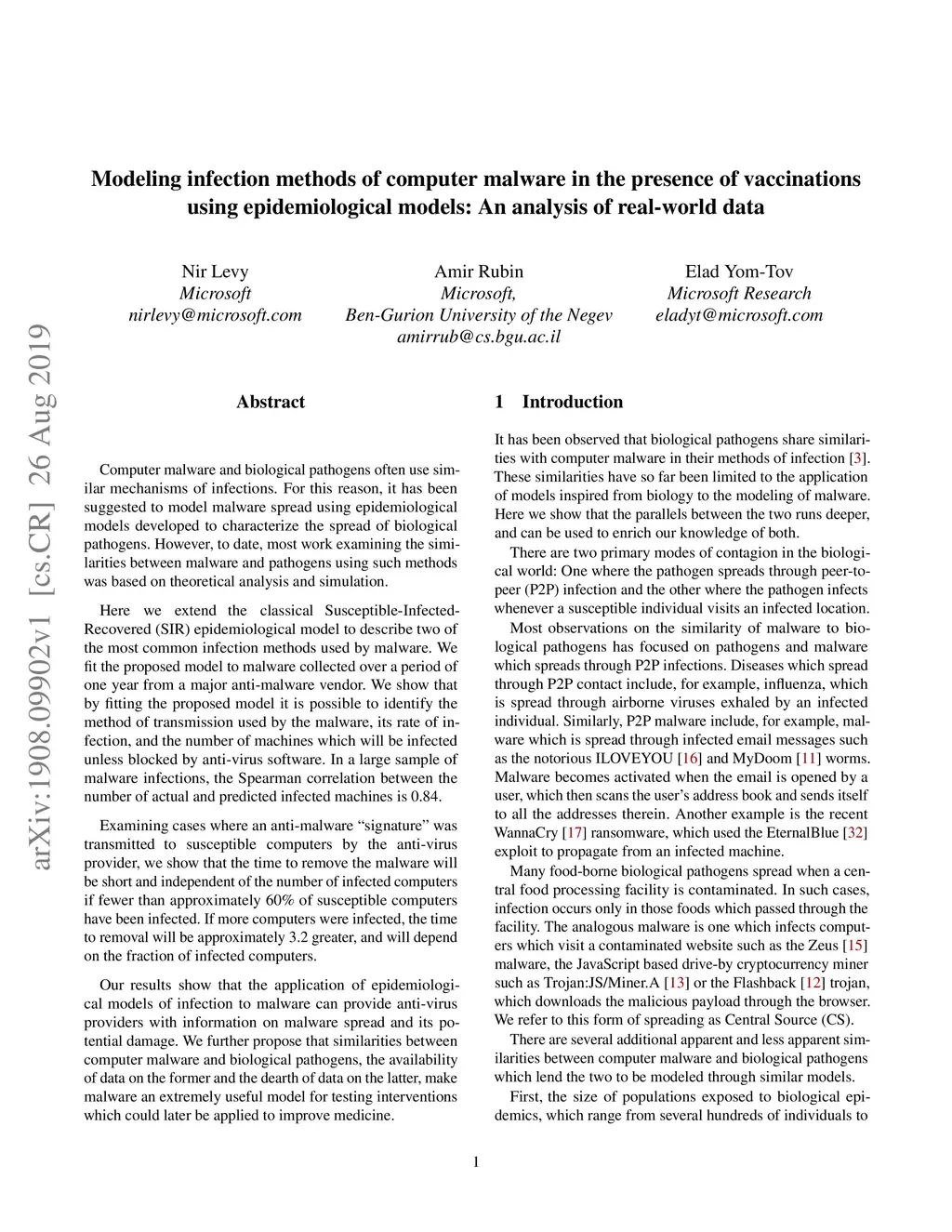 arXiv:1908.09902v1 [cs.CR] 26 Aug 2019

Modeling infection methods of computer malware in the presence of vaccinations using epidemiological models: An analysis of real-world data

Nir Levy
Microsoft
nirlevy@microsoft.com

Amir Rubin
Microsoft,
Ben-Gurion University of the Negev
amirrub@cs.bgu.ac.il

Elad Yom-Tov
Microsoft Research
eladyt@microsoft.com

Abstract

Computer malware and biological pathogens often use similar mechanisms of infections. For this reason, it has been suggested to model malware spread using epidemiological models developed to characterize the spread of biological pathogens. However, to date, most work examining the similarities between malware and pathogens using such methods was based on theoretical analysis and simulation.

Here we extend the classical Susceptible-Infected-Recovered (SIR) epidemiological model to describe two of the most common infection methods used by malware. We fit the proposed model to malware collected over a period of one year from a major anti-malware vendor. We show that by fitting the proposed model it is possible to identify the method of transmission used by the malware, its rate of infection, and the number of machines which will be infected unless blocked by anti-virus software. In a large sample of malware infections, the Spearman correlation between the number of actual and predicted infected machines is 0.84.

Examining cases where an anti-malware “signature” was transmitted to susceptible computers by the anti-virus provider, we show that the time to remove the malware will be short and independent of the number of infected computers if fewer than approximately 60% of susceptible computers have been infected. If more computers were infected, the time to removal will be approximately 3.2 greater, and will depend on the fraction of infected computers.

Our results show that the application of epidemiological models of infection to malware can provide anti-virus providers with information on malware spread and its potential damage. We further propose that similarities between computer malware and biological pathogens, the availability of data on the former and the dearth of data on the latter, make malware an extremely useful model for testing interventions which could later be applied to improve medicine.

1 Introduction

It has been observed that biological pathogens share similarities with computer malware in their methods of infection [3]. These similarities have so far been limited to the application of models inspired from biology to the modeling of malware. Here we show that the parallels between the two runs deeper, and can be used to enrich our knowledge of both.

There are two primary modes of contagion in the biological world: One where the pathogen spreads through peer-to-peer (P2P) infection and the other where the pathogen infects whenever a susceptible individual visits an infected location.

Most observations on the similarity of malware to biological pathogens has focused on pathogens and malware which spreads through P2P infections. Diseases which spread through P2P contact include, for example, influenza, which is spread through airborne viruses exhaled by an infected individual. Similarly, P2P malware include, for example, malware which is spread through infected email messages such as the notorious ILOVEYOU [16] and MyDoom [11] worms. Malware becomes activated when the email is opened by a user, which then scans the user’s address book and sends itself to all the addresses therein. Another example is the recent WannaCry [17] ransomware, which used the EternalBlue [32] exploit to propagate from an infected machine.

Many food-borne biological pathogens spread when a central food processing facility is contaminated. In such cases, infection occurs only in those foods which passed through the facility. The analogous malware is one which infects computers which visit a contaminated website such as the Zeus [15] malware, the JavaScript based drive-by cryptocurrency miner such as Trojan:JS/Miner.A [13] or the Flashback [12] trojan, which downloads the malicious payload through the browser. We refer to this form of spreading as Central Source (CS).

There are several additional apparent and less apparent similarities between computer malware and biological pathogens which lend the two to be modeled through similar models.

First, the size of populations exposed to biological epidemics, which range from several hundreds of individuals to

1